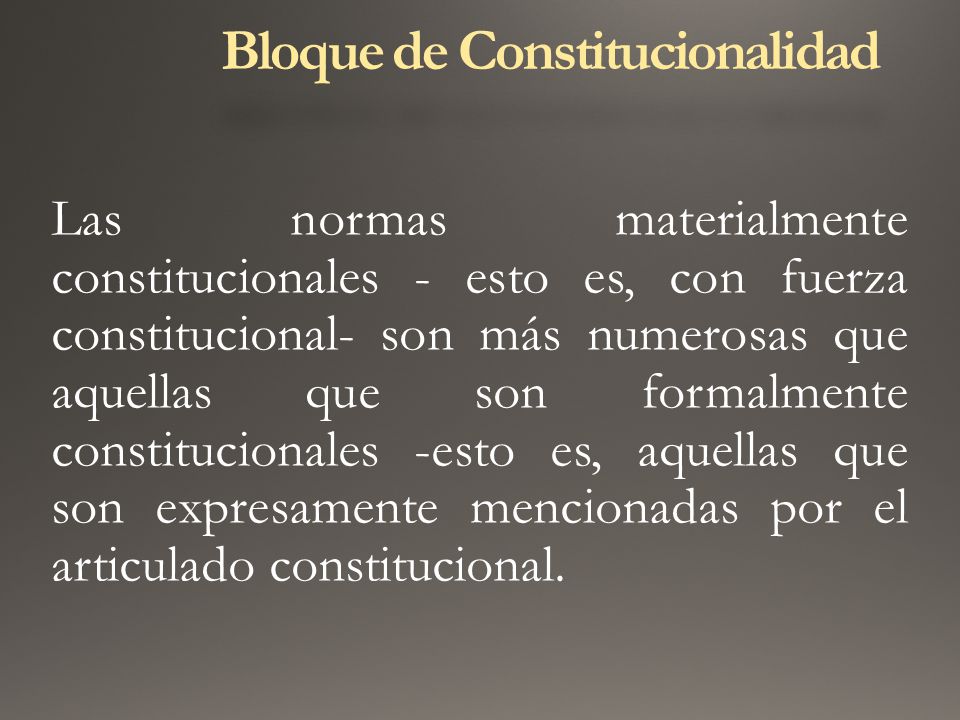 Bloque de Constitucionalidad

Las normas materialmente constitucionales - esto es, con fuerza constitucional- son más numerosas que aquellas que son formalmente constitucionales -esto es, aquellas que son expresamente mencionadas por el articulado constitucional.